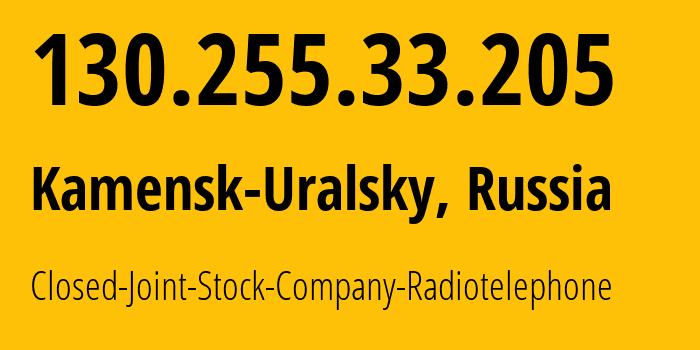 130.255.33.205

Kamensk-Uralsky, Russia

Closed-Joint-Stock-Company-Radiotelephone